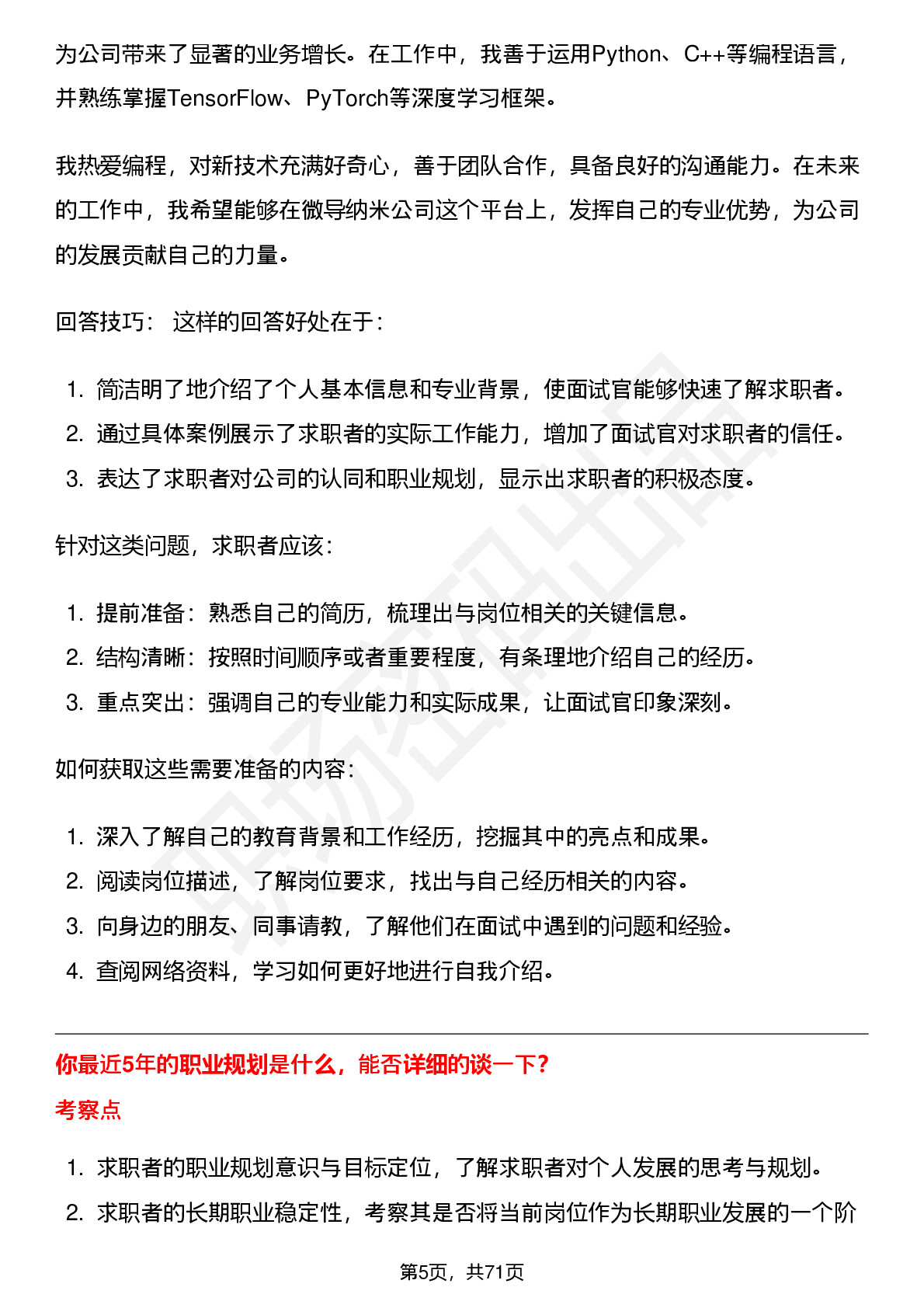 为公司带来了显著的业务增长。在工作中，我善于运用Python、C++等编程语言，并熟练掌握TensorFlow、PyTorch等深度学习框架。

我热爱编程，对新技术充满好奇心，善于团队合作，具备良好的沟通能力。在未来的工作中，我希望能够在微导纳米公司这个平台上，发挥自己的专业优势，为公司的发展贡献自己的力量。

回答技巧： 这样的回答好处在于：

1. 简洁明了地介绍了个人基本信息和专业背景，使面试官能够快速了解求职者。
2. 通过具体案例展示了求职者的实际工作能力，增加了面试官对求职者的信任。
3. 表达了求职者对公司的认同和职业规划，显示出求职者的积极态度。

针对这类问题，求职者应该：

1. 提前准备：熟悉自己的简历，梳理出与岗位相关的关键信息。
2. 结构清晰：按照时间顺序或者重要程度，有条理地介绍自己的经历。
3. 重点突出：强调自己的专业能力和实际成果，让面试官印象深刻。

如何获取这些需要准备的内容：

1. 深入了解自己的教育背景和工作经历，挖掘其中的亮点和成果。
2. 阅读岗位描述，了解岗位要求，找出与自己经历相关的内容。
3. 向身边的朋友、同事请教，了解他们在面试中遇到的问题和经验。
4. 查阅网络资料，学习如何更好地进行自我介绍。

你最近5年的职业规划是什么，能否详细的谈一下？

考察点

1. 求职者的职业规划意识与目标定位，了解求职者对个人发展的思考与规划。
2. 求职者的长期职业稳定性，考察其是否将当前岗位作为长期职业发展的一个阶

第5页，共71页